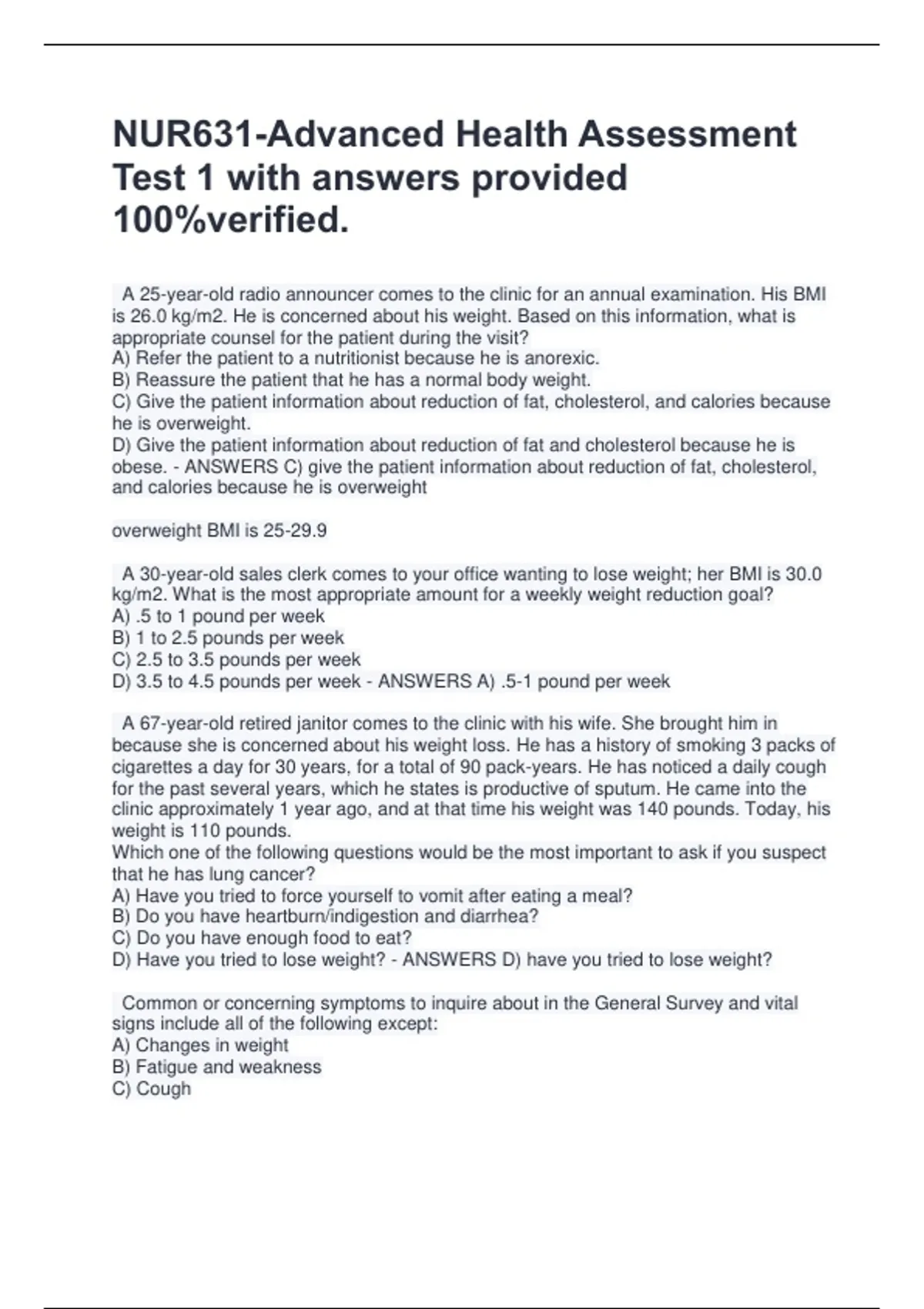 NUR631-Advanced Health Assessment Test 1 with answers provided 100%verified.

A 25-year-old radio announcer comes to the clinic for an annual examination. His BMI is 26.0 kg/m2. He is concerned about his weight. Based on this information, what is appropriate counsel for the patient during the visit?
A) Refer the patient to a nutritionist because he is anorexic.
B) Reassure the patient that he has a normal body weight.
C) Give the patient information about reduction of fat, cholesterol, and calories because he is overweight.
D) Give the patient information about reduction of fat and cholesterol because he is obese. - ANSWERS C) give the patient information about reduction of fat, cholesterol, and calories because he is overweight

overweight BMI is 25-29.9

A 30-year-old sales clerk comes to your office wanting to lose weight; her BMI is 30.0 kg/m2. What is the most appropriate amount for a weekly weight reduction goal?
A) .5 to 1 pound per week
B) 1 to 2.5 pounds per week
C) 2.5 to 3.5 pounds per week
D) 3.5 to 4.5 pounds per week - ANSWERS A) .5-1 pound per week

A 67-year-old retired janitor comes to the clinic with his wife. She brought him in because she is concerned about his weight loss. He has a history of smoking 3 packs of cigarettes a day for 30 years, for a total of 90 pack-years. He has noticed a daily cough for the past several years, which he states is productive of sputum. He came into the clinic approximately 1 year ago, and at that time his weight was 140 pounds. Today, his weight is 110 pounds.
Which one of the following questions would be the most important to ask if you suspect that he has lung cancer?
A) Have you tried to force yourself to vomit after eating a meal?
B) Do you have heartburn/indigestion and diarrhea?
C) Do you have enough food to eat?
D) Have you tried to lose weight? - ANSWERS D) have you tried to lose weight?

Common or concerning symptoms to inquire about in the General Survey and vital signs include all of the following except:
A) Changes in weight
B) Fatigue and weakness
C) Cough